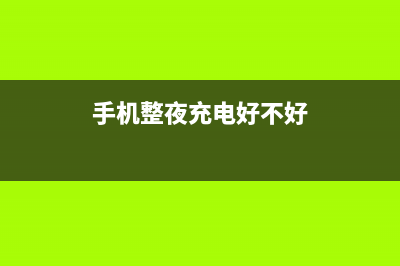 手机整夜充电好不好